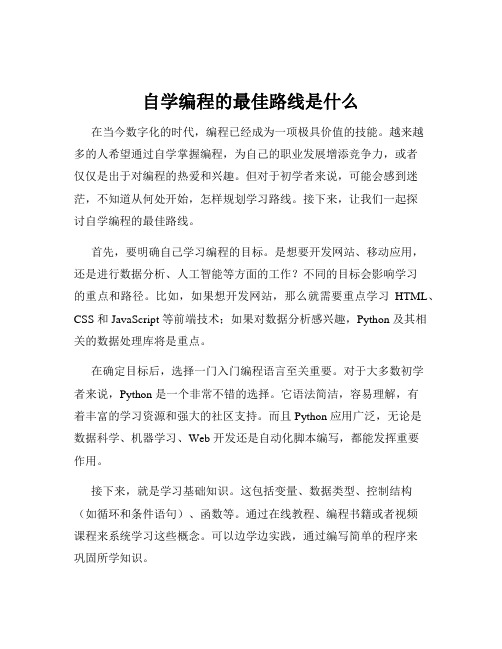 自学编程的最佳路线是什么

在当今数字化的时代，编程已经成为一项极具价值的技能。越来越多的人希望通过自学掌握编程，为自己的职业发展增添竞争力，或者仅仅是出于对编程的热爱和兴趣。但对于初学者来说，可能会感到迷茫，不知道从何处开始，怎样规划学习路线。接下来，让我们一起探讨自学编程的最佳路线。

首先，要明确自己学习编程的目标。是想要开发网站、移动应用，还是进行数据分析、人工智能等方面的工作？不同的目标会影响学习的重点和路径。比如，如果想开发网站，那么就需要重点学习 HTML、CSS 和 JavaScript 等前端技术；如果对数据分析感兴趣，Python 及其相关的数据处理库将是重点。

在确定目标后，选择一门入门编程语言至关重要。对于大多数初学者来说，Python 是一个非常不错的选择。它语法简洁，容易理解，有着丰富的学习资源和强大的社区支持。而且 Python 应用广泛，无论是数据科学、机器学习、Web 开发还是自动化脚本编写，都能发挥重要作用。

接下来，就是学习基础知识。这包括变量、数据类型、控制结构（如循环和条件语句）、函数等。通过在线教程、编程书籍或者视频课程来系统学习这些概念。可以边学边实践，通过编写简单的程序来巩固所学知识。